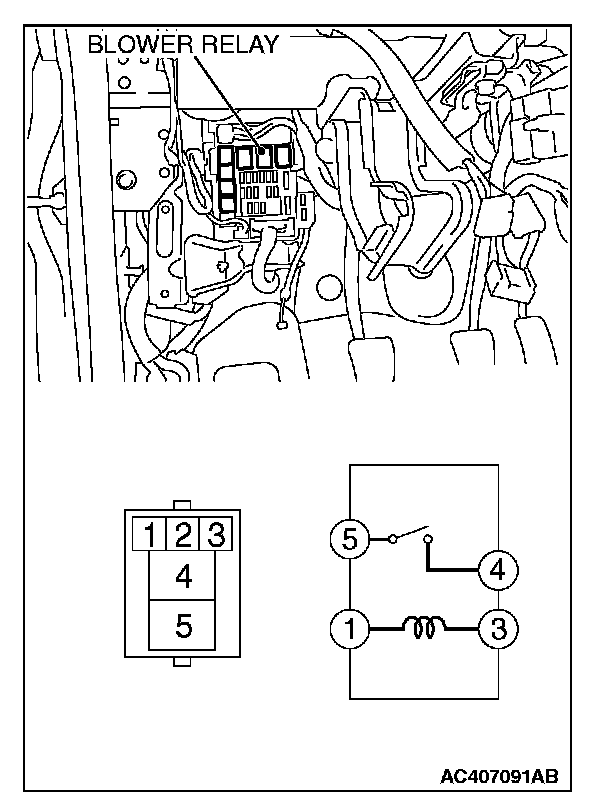 BLOWER RELAY

1 2 3
4
5

5
4
1
3

AC407091AB